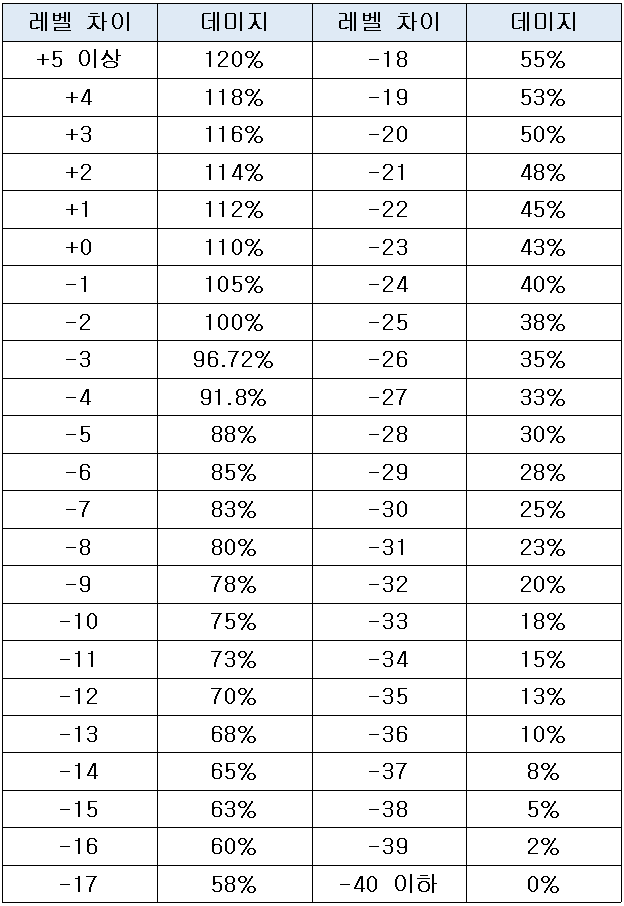 | 레벨 차이 | 데미지 | 레벨 차이 | 데미지 |
|---|---|---|---|
| +5 이상 | 120% | -18 | 55% |
| +4 | 118% | -19 | 53% |
| +3 | 116% | -20 | 50% |
| +2 | 114% | -21 | 48% |
| +1 | 112% | -22 | 45% |
| +0 | 110% | -23 | 43% |
| -1 | 105% | -24 | 40% |
| -2 | 100% | -25 | 38% |
| -3 | 96.72% | -26 | 35% |
| -4 | 91.8% | -27 | 33% |
| -5 | 88% | -28 | 30% |
| -6 | 85% | -29 | 28% |
| -7 | 83% | -30 | 25% |
| -8 | 80% | -31 | 23% |
| -9 | 78% | -32 | 20% |
| -10 | 75% | -33 | 18% |
| -11 | 73% | -34 | 15% |
| -12 | 70% | -35 | 13% |
| -13 | 68% | -36 | 10% |
| -14 | 65% | -37 | 8% |
| -15 | 63% | -38 | 5% |
| -16 | 60% | -39 | 2% |
| -17 | 58% | -40 이하 | 0% |